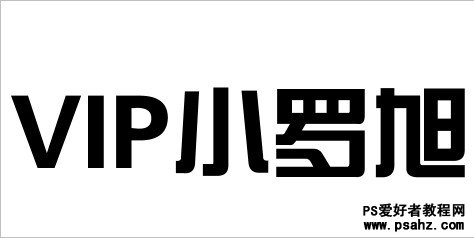 VIP小罗旭

PS爱好者教程网
www.psahz.com